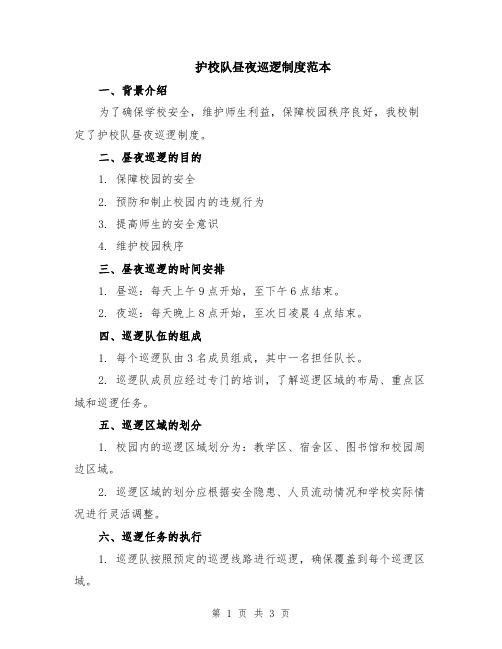 护校队昼夜巡逻制度范本

一、背景介绍

为了确保学校安全，维护师生利益，保障校园秩序良好，我校制定了护校队昼夜巡逻制度。

二、昼夜巡逻的目的

1. 保障校园的安全

2. 预防和制止校园内的违规行为

3. 提高师生的安全意识

4. 维护校园秩序

三、昼夜巡逻的时间安排

1. 昼巡：每天上午9点开始，至下午6点结束。

2. 夜巡：每天晚上8点开始，至次日凌晨4点结束。

四、巡逻队伍的组成

1. 每个巡逻队由3名成员组成，其中一名担任队长。

2. 巡逻队成员应经过专门的培训，了解巡逻区域的布局、重点区域和巡逻任务。

五、巡逻区域的划分

1. 校园内的巡逻区域划分为：教学区、宿舍区、图书馆和校园周边区域。

2. 巡逻区域的划分应根据安全隐患、人员流动情况和学校实际情况进行灵活调整。

六、巡逻任务的执行

1. 巡逻队按照预定的巡逻线路进行巡逻，确保覆盖到每个巡逻区域。

第 1 页 共 3 页